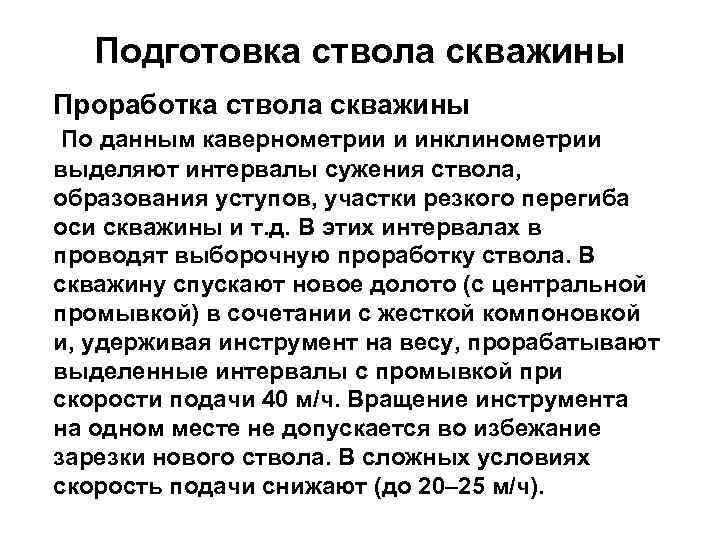 Подготовка ствола скважины

Проработка ствола скважины

По данным кавернометрии и инклинометрии выделяют интервалы сужения ствола, образования уступов, участки резкого перегиба оси скважины и т.д. В этих интервалах в проводят выборочную проработку ствола. В скважину спускают новое долото (с центральной промывкой) в сочетании с жесткой компоновкой и, удерживая инструмент на весу, прорабатывают выделенные интервалы с промывкой при скорости подачи 40 м/ч. Вращение инструмента на одном месте не допускается во избежание зарезки нового ствола. В сложных условиях скорость подачи снижают (до 20–25 м/ч).